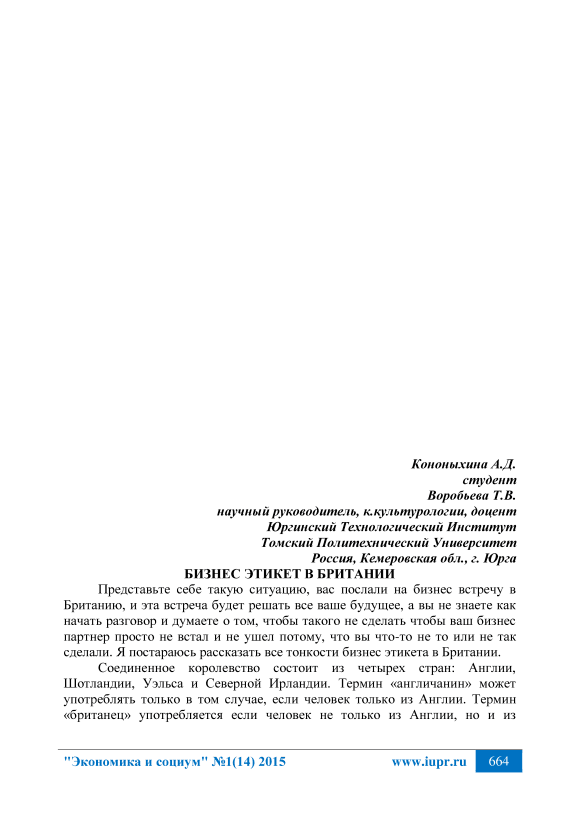 Кононыхина А.Д.
студент
Воробьева Т.В.
научный руководитель, к.культурологии, доцент
Юргинский Технологический Институт
Томский Политехнический Университет
Россия, Кемеровская обл., г. Юрга

БИЗНЕС ЭТИКЕТ В БРИТАНИИ

Представьте себе такую ситуацию, вас послали на бизнес встречу в Британию, и эта встреча будет решать все ваше будущее, а вы не знаете как начать разговор и думаете о том, чтобы такого не сделать чтобы ваш бизнес партнер просто не встал и не ушел потому, что вы что-то не то или не так сделали. Я постараюсь рассказать все тонкости бизнес этикета в Британии.

Соединенное королевство состоит из четырех стран: Англии, Шотландии, Уэльса и Северной Ирландии. Термин «англичанин» может употреблять только в том случае, если человек только из Англии. Термин «британец» употребляется если человек не только из Англии, но и из

"Экономика и социум" №1(14) 2015 www.iupr.ru 664